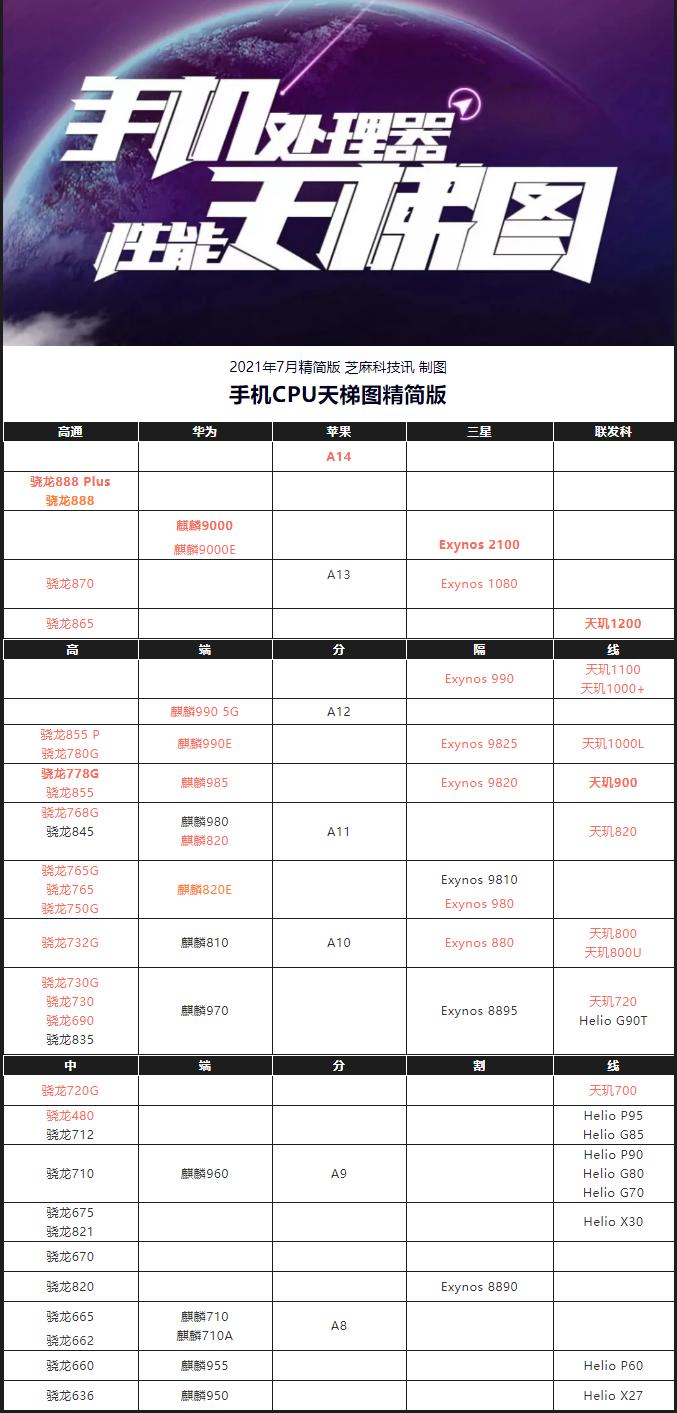 手机处理器
性能天梯图

2021年7月精简版 芝麻科技讯 制图

手机CPU天梯图精简版

| 高通 | 华为 | 苹果 | 三星 | 联发科 |
|---|---|---|---|---|
| | | A14 | | |
| 骁龙888 Plus 骁龙888 | | | | |
| | 麒麟9000 麒麟9000E | | Exynos 2100 | |
| 骁龙870 | | A13 | Exynos 1080 | |
| 骁龙865 | | | | 天玑1200 |
| 高 | 端 | 分 | 隔 | 线 |
| | | | Exynos 990 | 天玑1100 天玑1000+ |
| | 麒麟990 5G | A12 | | |
| 骁龙855 P 骁龙780G | 麒麟990E | | Exynos 9825 | 天玑1000L |
| 骁龙778G 骁龙855 | 麒麟985 | | Exynos 9820 | 天玑900 |
| 骁龙768G 骁龙845 | 麒麟980 麒麟820 | A11 | | 天玑820 |
| 骁龙765G 骁龙765 骁龙750G | 麒麟820E | | Exynos 9810 Exynos 980 | |
| 骁龙732G | 麒麟810 | A10 | Exynos 880 | 天玑800 天玑800U |
| 骁龙730G 骁龙730 骁龙690 骁龙835 | 麒麟970 | | Exynos 8895 | 天玑720 Helio G90T |
| 中 | 端 | 分 | 割 | 线 |
| 骁龙720G | | | | 天玑700 |
| 骁龙480 骁龙712 | | | | Helio P95 Helio G85 |
| 骁龙710 | 麒麟960 | A9 | | Helio P90 Helio G80 Helio G70 |
| 骁龙675 骁龙821 | | | | Helio X30 |
| 骁龙670 | | | | |
| 骁龙820 | | | Exynos 8890 | |
| 骁龙665 骁龙662 | 麒麟710 麒麟710A | A8 | | |
| 骁龙660 | 麒麟955 | | | Helio P60 |
| 骁龙636 | 麒麟950 | | | Helio X27 |